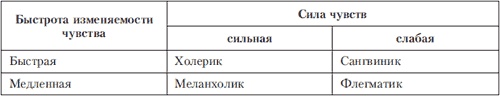 | Быстрота изменяемости чувства | Сила чувств | |
|---|---|---|
| | сильная | слабая |
| Быстрая | Холерик | Сангвиник |
| Медленная | Меланхолик | Флегматик |